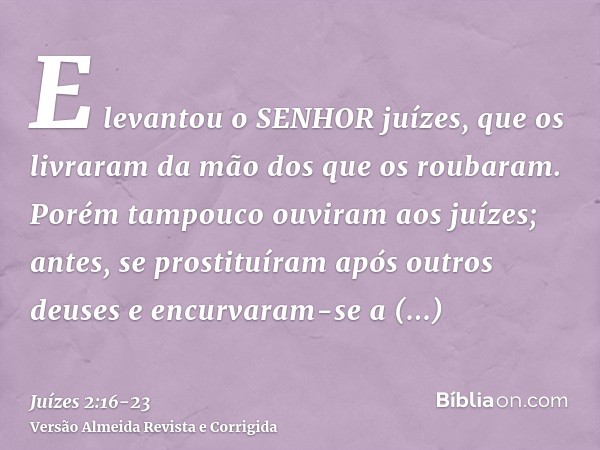 E levantou o SENHOR juízes, que os livraram da mão dos que os roubaram. Porém tampouco ouviram aos juízes; antes, se prostituíram após outros deuses e encurvaram-se a (...)

Juízes 2:16-23
Versão Almeida Revista e Corrigida

Bíbliaon.com